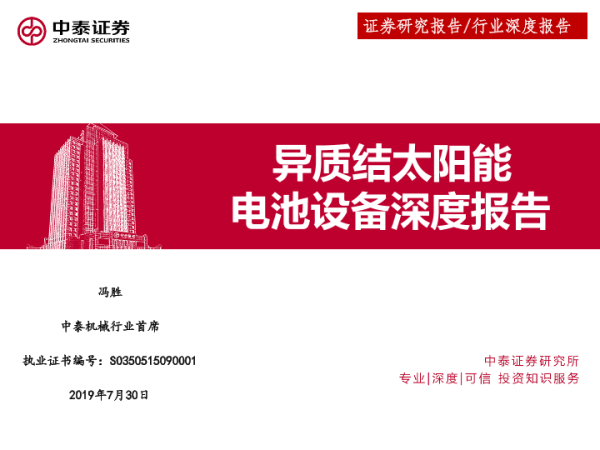 中泰证券
ZHONGTAI SECURITIES

证券研究报告/行业深度报告

异质结太阳能
电池设备深度报告

冯胜

中泰机械行业首席

执业证书编号：S0350515090001

2019年7月30日

中泰证券研究所
专业|深度|可信 投资知识服务